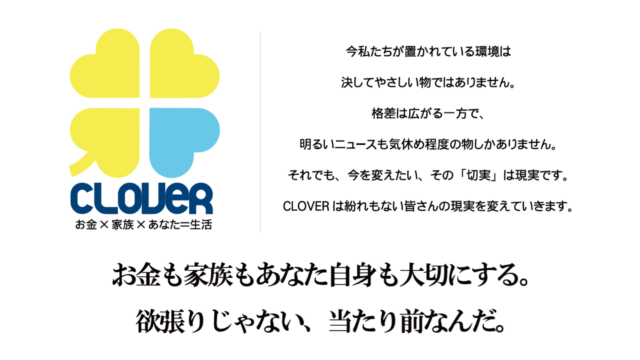 CLOVER
お金×家族×あなた=生活

今私たちが置かれている環境は
決してやさしい物ではありません。
格差は広がる一方で、
明るいニュースも気休め程度の物しかありません。
それでも、今を変えたい、その「切実」は現実です。
CLOVERは紛れもない皆さんの現実を変えていきます。

お金も家族もあなた自身も大切にする。
欲張りじゃない、当たり前なんだ。